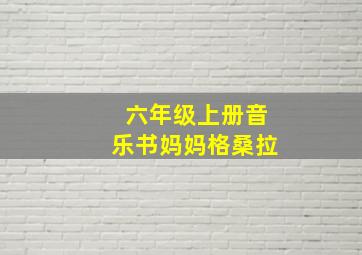 六年级上册音乐书妈妈格桑拉